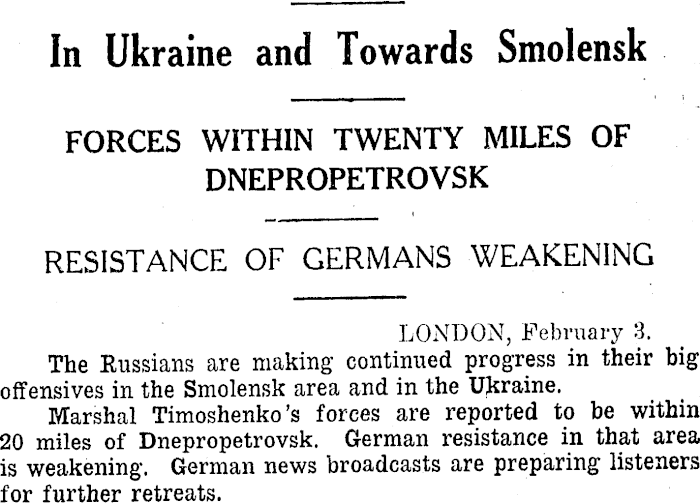 In Ukraine and Towards Smolensk

FORCES WITHIN TWENTY MILES OF DNEPROPETROVSK

RESISTANCE OF GERMANS WEAKENING

LONDON, February 3.

The Russians are making continued progress in their big offensives in the Smolensk area and in the Ukraine.

Marshal Timoshenko's forces are reported to be within 20 miles of Dnepropetrovsk. German resistance in that area is weakening. German news broadcasts are preparing listeners for further retreats.